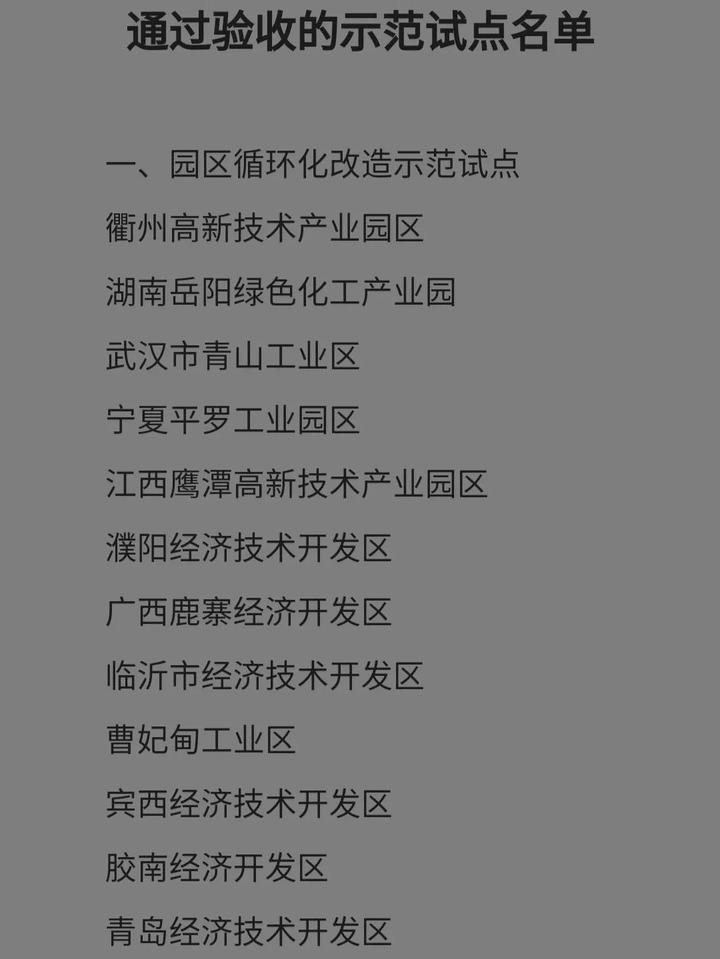 通过验收的示范试点名单

一、园区循环化改造示范试点

衢州高新技术产业园区

湖南岳阳绿色化工产业园

武汉市青山工业区

宁夏平罗工业园区

江西鹰潭高新技术产业园区

濮阳经济技术开发区

广西鹿寨经济开发区

临沂市经济技术开发区

曹妃甸工业区

宾西经济技术开发区

胶南经济开发区

青岛经济技术开发区